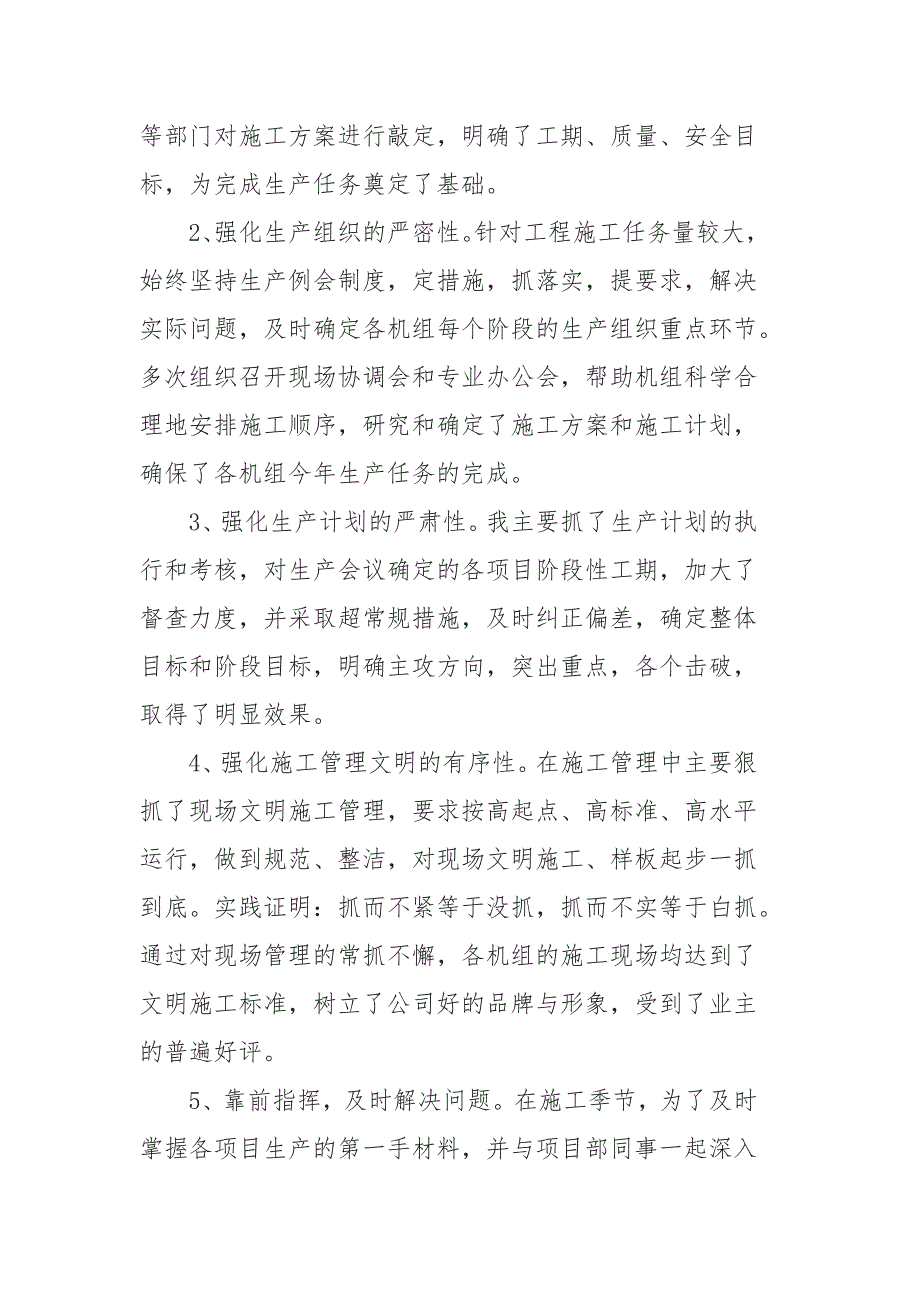 等部门对施工方案进行敲定，明确了工期、质量、安全目标，为完成生产任务奠定了基础。

2、强化生产组织的严密性。针对工程施工任务量较大，始终坚持生产例会制度，定措施，抓落实，提要求，解决实际问题，及时确定各机组每个阶段的生产组织重点环节。多次组织召开现场协调会和专业办公会，帮助机组科学合理地安排施工顺序，研究和确定了施工方案和施工计划，确保了各机组今年生产任务的完成。

3、强化生产计划的严肃性。我主要抓了生产计划的执行和考核，对生产会议确定的各项目阶段性工期，加大了督查力度，并采取超常规措施，及时纠正偏差，确定整体目标和阶段目标，明确主攻方向，突出重点，各个击破，取得了明显效果。

4、强化施工管理文明的有序性。在施工管理中主要狠抓了现场文明施工管理，要求按高起点、高标准、高水平运行，做到规范、整洁，对现场文明施工、样板起步一抓到底。实践证明：抓而不紧等于没抓，抓而不实等于白抓。通过对现场管理的常抓不懈，各机组的施工现场均达到了文明施工标准，树立了公司好的品牌与形象，受到了业主的普遍好评。

5、靠前指挥，及时解决问题。在施工季节，为了及时掌握各项目生产的第一手材料，并与项目部同事一起深入